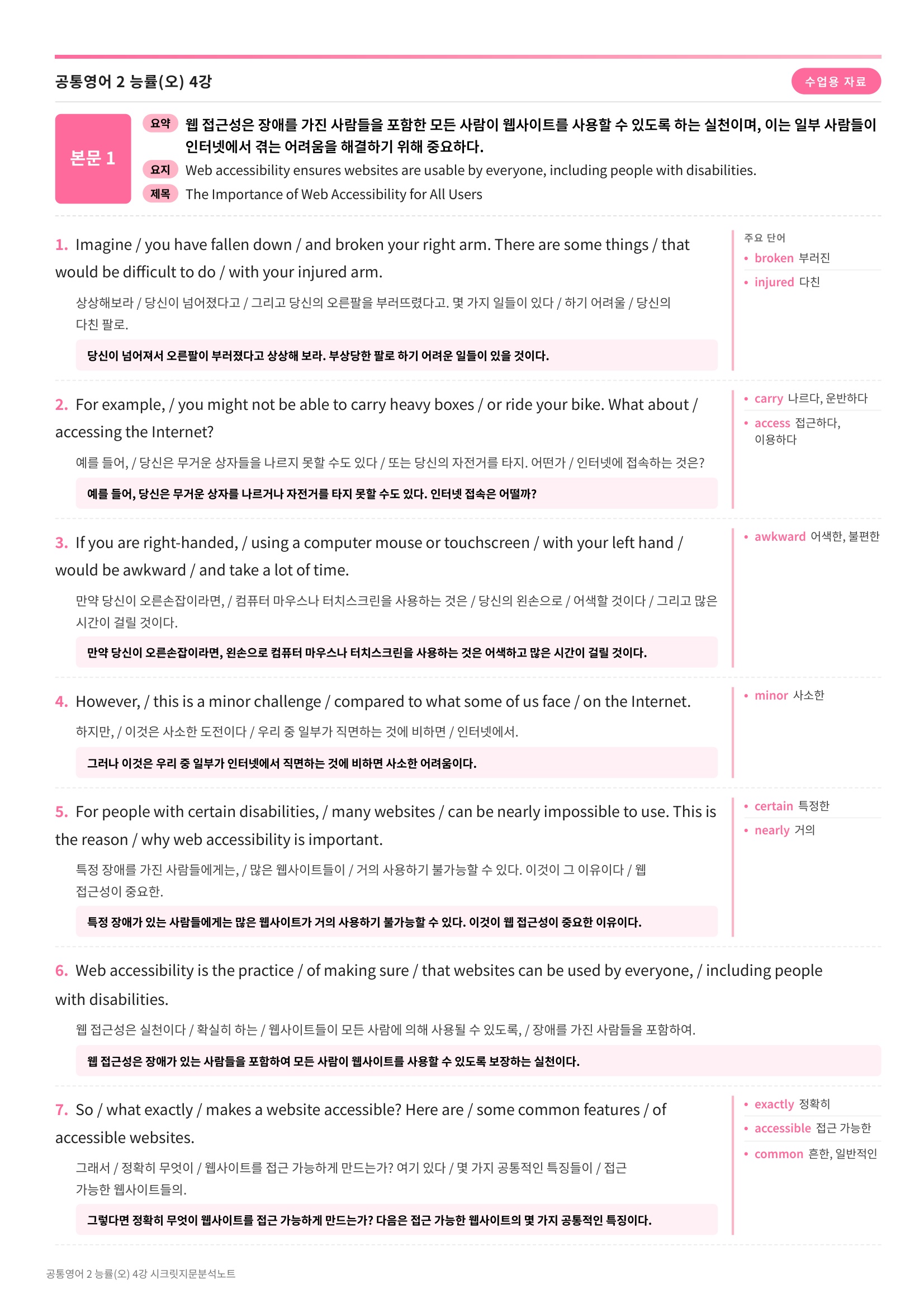 공통영어 2 능률(오) 4강

수업용 자료

본문 1

요약 웹 접근성은 장애를 가진 사람들을 포함한 모든 사람이 웹사이트를 사용할 수 있도록 하는 실천이며, 이는 일부 사람들이 인터넷에서 겪는 어려움을 해결하기 위해 중요하다.

요지 Web accessibility ensures websites are usable by everyone, including people with disabilities.

제목 The Importance of Web Accessibility for All Users

1. Imagine / you have fallen down / and broken your right arm. There are some things / that would be difficult to do / with your injured arm.

상상해보라 / 당신이 넘어졌다고 / 그리고 당신의 오른팔을 부러뜨렸다고. 몇 가지 일들이 있다 / 하기 어려울 / 당신의 다친 팔로.

당신이 넘어져서 오른팔이 부러졌다고 상상해 보라. 부상당한 팔로 하기 어려운 일들이 있을 것이다.

주요 단어
• broken 부러진
• injured 다친

2. For example, / you might not be able to carry heavy boxes / or ride your bike. What about / accessing the Internet?

예를 들어, / 당신은 무거운 상자들을 나르지 못할 수도 있다 / 또는 당신의 자전거를 타지. 어떤가 / 인터넷에 접속하는 것은?

예를 들어, 당신은 무거운 상자를 나르거나 자전거를 타지 못할 수도 있다. 인터넷 접속은 어떨까?

• carry 나르다, 운반하다
• access 접근하다, 이용하다

3. If you are right-handed, / using a computer mouse or touchscreen / with your left hand / would be awkward / and take a lot of time.

만약 당신이 오른손잡이라면, / 컴퓨터 마우스나 터치스크린을 사용하는 것은 / 당신의 왼손으로 / 어색할 것이다 / 그리고 많은 시간이 걸릴 것이다.

만약 당신이 오른손잡이라면, 왼손으로 컴퓨터 마우스나 터치스크린을 사용하는 것은 어색하고 많은 시간이 걸릴 것이다.

• awkward 어색한, 불편한

4. However, / this is a minor challenge / compared to what some of us face / on the Internet.

하지만, / 이것은 사소한 도전이다 / 우리 중 일부가 직면하는 것에 비하면 / 인터넷에서.

그러나 이것은 우리 중 일부가 인터넷에서 직면하는 것에 비하면 사소한 어려움이다.

• minor 사소한

5. For people with certain disabilities, / many websites / can be nearly impossible to use. This is the reason / why web accessibility is important.

특정 장애를 가진 사람들에게는, / 많은 웹사이트들이 / 거의 사용하기 불가능할 수 있다. 이것이 그 이유이다 / 웹 접근성이 중요한.

특정 장애가 있는 사람들에게는 많은 웹사이트가 거의 사용하기 불가능할 수 있다. 이것이 웹 접근성이 중요한 이유이다.

• certain 특정한
• nearly 거의

6. Web accessibility is the practice / of making sure / that websites can be used by everyone, / including people with disabilities.

웹 접근성은 실천이다 / 확실히 하는 / 웹사이트들이 모든 사람에 의해 사용될 수 있도록, / 장애를 가진 사람들을 포함하여.

웹 접근성은 장애가 있는 사람들을 포함하여 모든 사람이 웹사이트를 사용할 수 있도록 보장하는 실천이다.

7. So / what exactly / makes a website accessible? Here are / some common features / of accessible websites.

그래서 / 정확히 무엇이 / 웹사이트를 접근 가능하게 만드는가? 여기 있다 / 몇 가지 공통적인 특징들이 / 접근 가능한 웹사이트들의.

그렇다면 정확히 무엇이 웹사이트를 접근 가능하게 만드는가? 다음은 접근 가능한 웹사이트의 몇 가지 공통적인 특징이다.

• exactly 정확히
• accessible 접근 가능한
• common 흔한, 일반적인

공통영어 2 능률(오) 4강 시크릿지문분석노트